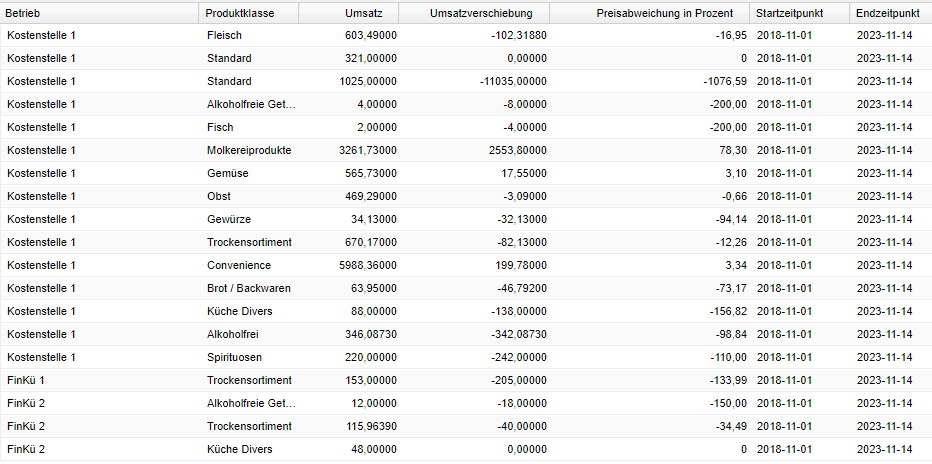 | Betrieb | Produktklasse | Umsatz | Umsatzverschiebung | Preisabweichung in Prozent | Startzeitpunkt | Endzeitpunkt |
|---|---|---|---|---|---|---|
| Kostenstelle 1 | Fleisch | 603,49000 | -102,31880 | -16,95 | 2018-11-01 | 2023-11-14 |
| Kostenstelle 1 | Standard | 321,00000 | 0,00000 | 0 | 2018-11-01 | 2023-11-14 |
| Kostenstelle 1 | Standard | 1025,00000 | -11035,00000 | -1076,59 | 2018-11-01 | 2023-11-14 |
| Kostenstelle 1 | Alkoholfreie Get... | 4,00000 | -8,00000 | -200,00 | 2018-11-01 | 2023-11-14 |
| Kostenstelle 1 | Fisch | 2,00000 | -4,00000 | -200,00 | 2018-11-01 | 2023-11-14 |
| Kostenstelle 1 | Molkereiprodukte | 3261,73000 | 2553,80000 | 78,30 | 2018-11-01 | 2023-11-14 |
| Kostenstelle 1 | Gemüse | 565,73000 | 17,55000 | 3,10 | 2018-11-01 | 2023-11-14 |
| Kostenstelle 1 | Obst | 469,29000 | -3,09000 | -0,66 | 2018-11-01 | 2023-11-14 |
| Kostenstelle 1 | Gewürze | 34,13000 | -32,13000 | -94,14 | 2018-11-01 | 2023-11-14 |
| Kostenstelle 1 | Trockensortiment | 670,17000 | -82,13000 | -12,26 | 2018-11-01 | 2023-11-14 |
| Kostenstelle 1 | Convenience | 5988,36000 | 199,78000 | 3,34 | 2018-11-01 | 2023-11-14 |
| Kostenstelle 1 | Brot / Backwaren | 63,95000 | -46,79200 | -73,17 | 2018-11-01 | 2023-11-14 |
| Kostenstelle 1 | Küche Divers | 88,00000 | -138,00000 | -156,82 | 2018-11-01 | 2023-11-14 |
| Kostenstelle 1 | Alkoholfrei | 346,08730 | -342,08730 | -98,84 | 2018-11-01 | 2023-11-14 |
| Kostenstelle 1 | Spirituosen | 220,00000 | -242,00000 | -110,00 | 2018-11-01 | 2023-11-14 |
| FinKü 1 | Trockensortiment | 153,00000 | -205,00000 | -133,99 | 2018-11-01 | 2023-11-14 |
| FinKü 2 | Alkoholfreie Get... | 12,00000 | -18,00000 | -150,00 | 2018-11-01 | 2023-11-14 |
| FinKü 2 | Trockensortiment | 115,96390 | -40,00000 | -34,49 | 2018-11-01 | 2023-11-14 |
| FinKü 2 | Küche Divers | 48,00000 | 0,00000 | 0 | 2018-11-01 | 2023-11-14 |